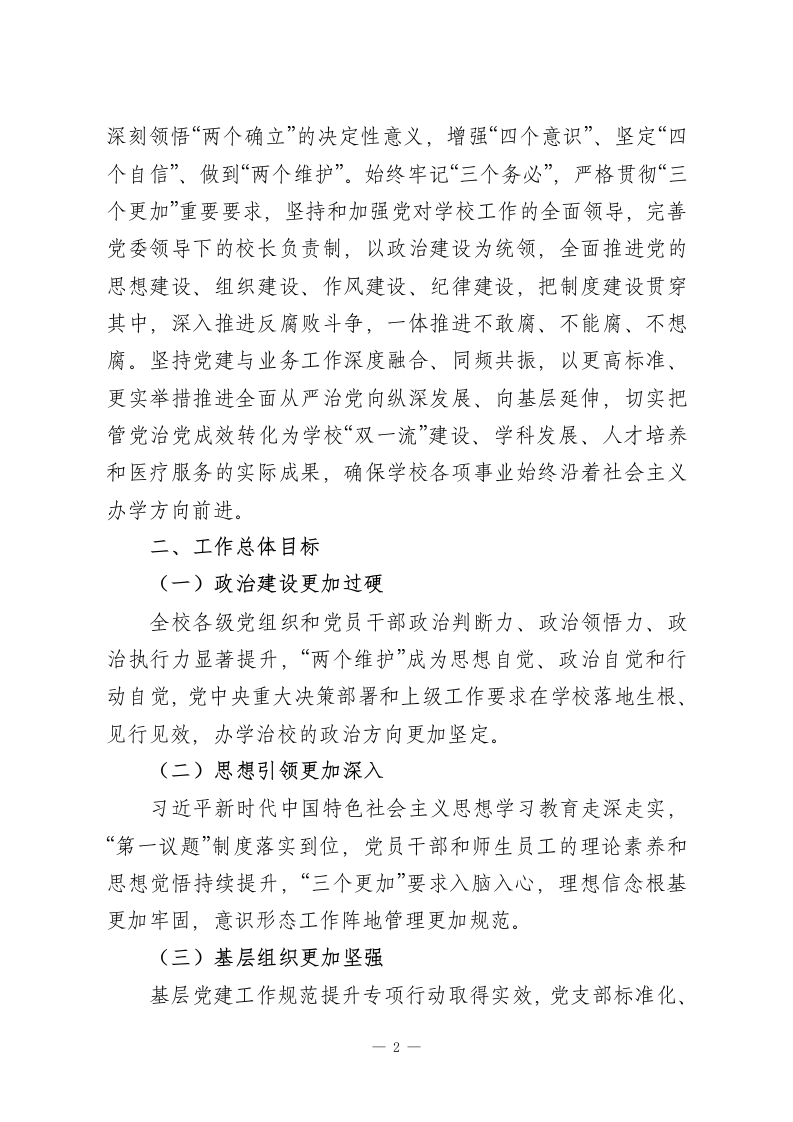 深刻领悟“两个确立”的决定性意义，增强“四个意识”、坚定“四个自信”、做到“两个维护”。始终牢记“三个务必”，严格贯彻“三个更加”重要要求，坚持和加强党对学校工作的全面领导，完善党委领导下的校长负责制，以政治建设为统领，全面推进党的思想建设、组织建设、作风建设、纪律建设，把制度建设贯穿其中，深入推进反腐败斗争，一体推进不敢腐、不能腐、不想腐。坚持党建与业务工作深度融合、同频共振，以更高标准、更实举措推进全面从严治党向纵深发展、向基层延伸，切实把管党治党成效转化为学校“双一流”建设、学科发展、人才培养和医疗服务的实际成果，确保学校各项事业始终沿着社会主义办学方向前进。

二、工作总体目标

（一）政治建设更加过硬

全校各级党组织和党员干部政治判断力、政治领悟力、政治执行力显著提升，“两个维护”成为思想自觉、政治自觉和行动自觉，党中央重大决策部署和上级工作要求在学校落地生根、见行见效，办学治校的政治方向更加坚定。

（二）思想引领更加深入

习近平新时代中国特色社会主义思想学习教育走深走实，“第一议题”制度落实到位，党员干部和师生员工的理论素养和思想觉悟持续提升，“三个更加”要求入脑入心，理想信念根基更加牢固，意识形态工作阵地管理更加规范。

（三）基层组织更加坚强

基层党建工作规范提升专项行动取得实效，党支部标准化、

— 2 —